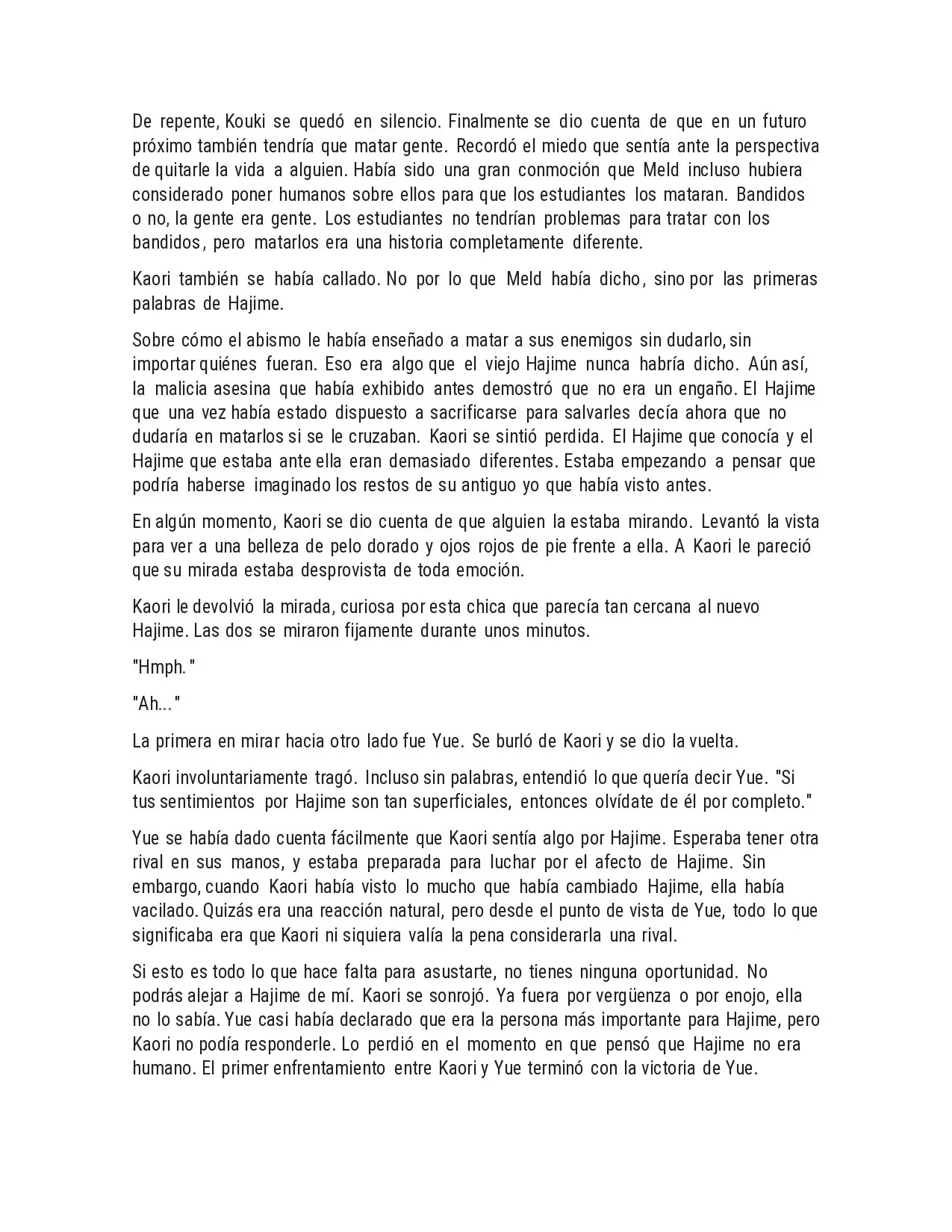 De repente, Kouki se quedó en silencio. Finalmente se dio cuenta de que en un futuro próximo también tendría que matar gente. Recordó el miedo que sentía ante la perspectiva de quitarle la vida a alguien. Había sido una gran conmoción que Meld incluso hubiera considerado poner humanos sobre ellos para que los estudiantes los mataran. Bandidos o no, la gente era gente. Los estudiantes no tendrían problemas para tratar con los bandidos, pero matarlos era una historia completamente diferente.

Kaori también se había callado. No por lo que Meld había dicho, sino por las primeras palabras de Hajime.

Sobre cómo el abismo le había enseñado a matar a sus enemigos sin dudarlo, sin importar quiénes fueran. Eso era algo que el viejo Hajime nunca habría dicho. Aún así, la malicia asesina que había exhibido antes demostró que no era un engaño. El Hajime que una vez había estado dispuesto a sacrificarse para salvarles decía ahora que no dudaría en matarlos si se le cruzaban. Kaori se sintió perdida. El Hajime que conocía y el Hajime que estaba ante ella eran demasiado diferentes. Estaba empezando a pensar que podría haberse imaginado los restos de su antiguo yo que había visto antes.

En algún momento, Kaori se dio cuenta de que alguien la estaba mirando. Levantó la vista para ver a una belleza de pelo dorado y ojos rojos de pie frente a ella. A Kaori le pareció que su mirada estaba desprovista de toda emoción.

Kaori le devolvió la mirada, curiosa por esta chica que parecía tan cercana al nuevo Hajime. Las dos se miraron fijamente durante unos minutos.

"Hmph."

"Ah..."

La primera en mirar hacia otro lado fue Yue. Se burló de Kaori y se dio la vuelta.

Kaori involuntariamente tragó. Incluso sin palabras, entendió lo que quería decir Yue. "Si tus sentimientos por Hajime son tan superficiales, entonces olvídate de él por completo."

Yue se había dado cuenta fácilmente que Kaori sentía algo por Hajime. Esperaba tener otra rival en sus manos, y estaba preparada para luchar por el afecto de Hajime. Sin embargo, cuando Kaori había visto lo mucho que había cambiado Hajime, ella había vacilado. Quizás era una reacción natural, pero desde el punto de vista de Yue, todo lo que significaba era que Kaori ni siquiera valía la pena considerarla una rival.

Si esto es todo lo que hace falta para asustarte, no tienes ninguna oportunidad. No podrás alejar a Hajime de mí. Kaori se sonrojó. Ya fuera por vergüenza o por enojo, ella no lo sabía. Yue casi había declarado que era la persona más importante para Hajime, pero Kaori no podía responderle. Lo perdió en el momento en que pensó que Hajime no era humano. El primer enfrentamiento entre Kaori y Yue terminó con la victoria de Yue.